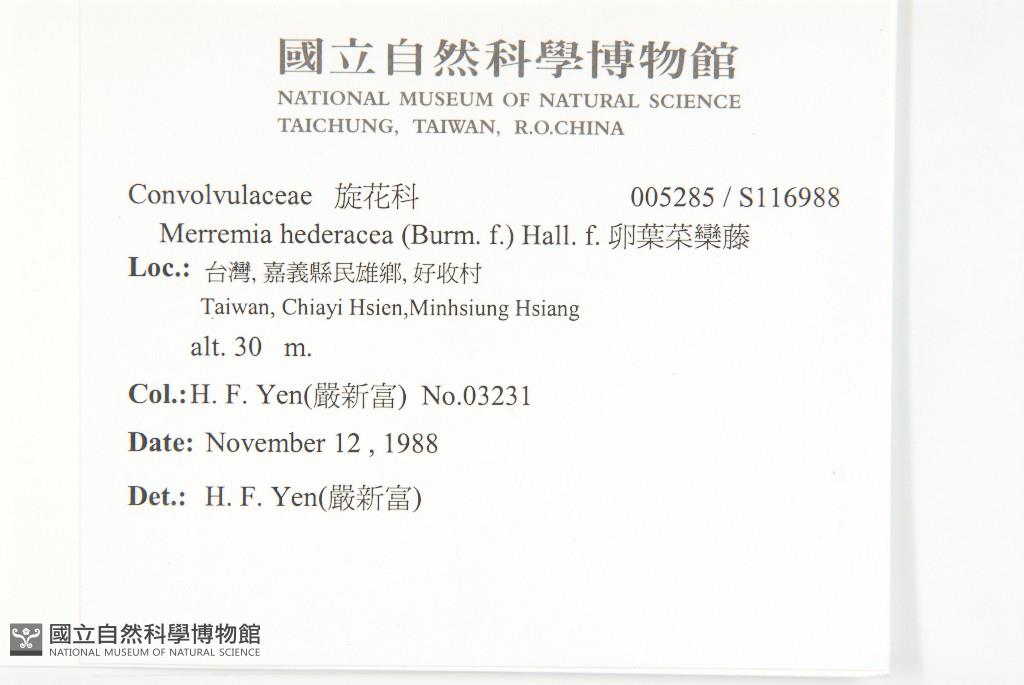 國立自然科學博物館
NATIONAL MUSEUM OF NATURAL SCIENCE
TAICHUNG, TAIWAN, R.O.CHINA

Convolvulaceae 旋花科 005285 / S116988

Merremia hederacea (Burm. f.) Hall. f. 卵葉菜欒藤

Loc.: 台灣, 嘉義縣民雄鄉, 好收村
Taiwan, Chiayi Hsien,Minhsiung Hsiang
alt. 30 m.

Col.: H. F. Yen(嚴新富) No.03231

Date: November 12 , 1988

Det.: H. F. Yen(嚴新富)

國立自然科學博物館
NATIONAL MUSEUM OF NATURAL SCIENCE